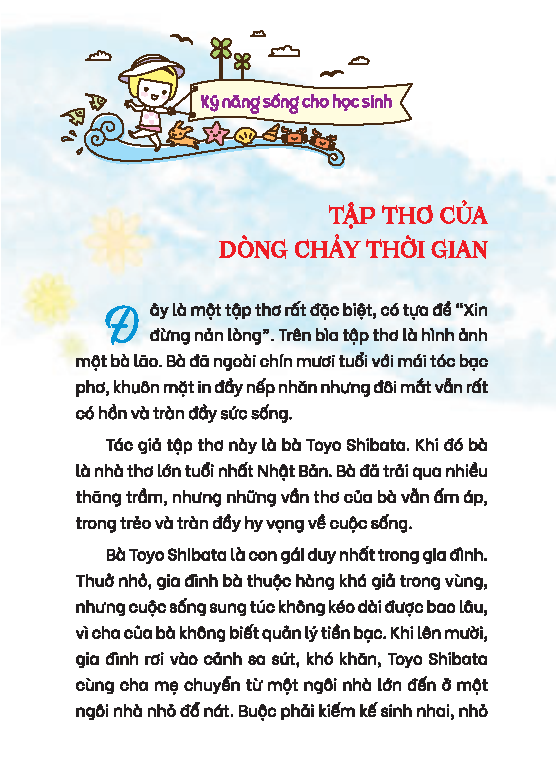 Kỹ năng sống cho học sinh

TẬP THƠ CỦA DÒNG CHẢY THỜI GIAN

Đây là một tập thơ rất đặc biệt, có tựa đề "Xin đừng nản lòng". Trên bìa tập thơ là hình ảnh một bà lão. Bà đã ngoài chín mươi tuổi với mái tóc bạc phơ, khuôn mặt in đầy nếp nhăn nhưng đôi mắt vẫn rất có hồn và tràn đầy sức sống.

Tác giả tập thơ này là bà Toyo Shibata. Khi đó bà là nhà thơ lớn tuổi nhất Nhật Bản. Bà đã trải qua nhiều thăng trầm, nhưng những vần thơ của bà vẫn ấm áp, trong trẻo và tràn đầy hy vọng về cuộc sống.

Bà Toyo Shibata là con gái duy nhất trong gia đình. Thuở nhỏ, gia đình bà thuộc hàng khá giả trong vùng, nhưng cuộc sống sung túc không kéo dài được bao lâu, vì cha của bà không biết quản lý tiền bạc. Khi lên mười, gia đình rơi vào cảnh sa sút, khó khăn, Toyo Shibata cùng cha mẹ chuyển từ một ngôi nhà lớn đến ở một ngôi nhà nhỏ đổ nát. Buộc phải kiếm kế sinh nhai, nhỏ